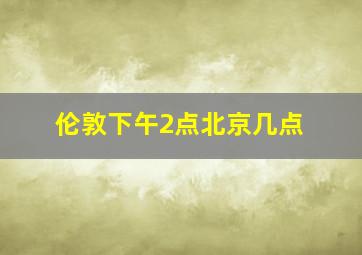 伦敦下午2点北京几点